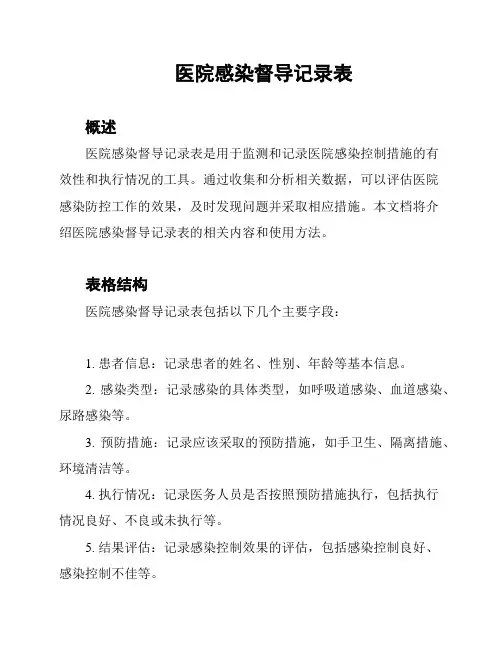 医院感染督导记录表

概述

医院感染督导记录表是用于监测和记录医院感染控制措施的有效性和执行情况的工具。通过收集和分析相关数据，可以评估医院感染防控工作的效果，及时发现问题并采取相应措施。本文档将介绍医院感染督导记录表的相关内容和使用方法。

表格结构

医院感染督导记录表包括以下几个主要字段：

1. 患者信息：记录患者的姓名、性别、年龄等基本信息。

2. 感染类型：记录感染的具体类型，如呼吸道感染、血道感染、尿路感染等。

3. 预防措施：记录应该采取的预防措施，如手卫生、隔离措施、环境清洁等。

4. 执行情况：记录医务人员是否按照预防措施执行，包括执行情况良好、不良或未执行等。

5. 结果评估：记录感染控制效果的评估，包括感染控制良好、感染控制不佳等。